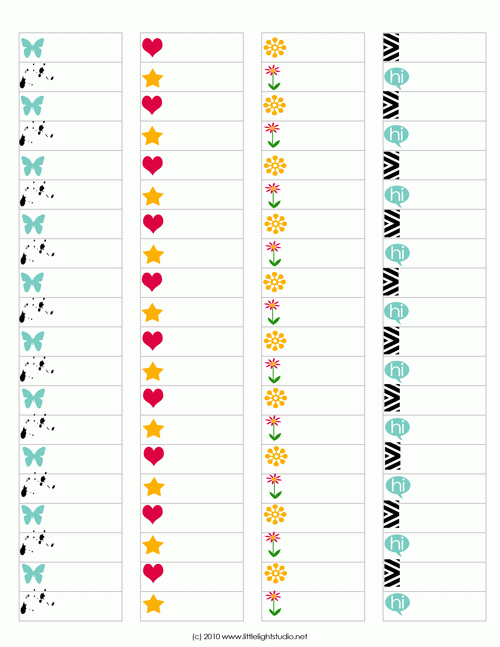 hi

hi

hi

hi

hi

hi

hi

hi

hi

hi

(c) 2010 www.littlelightstudio.net